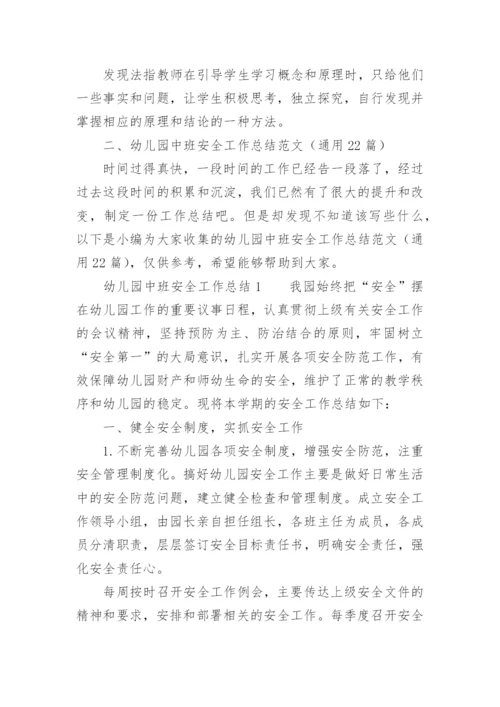 发现法指教师在引导学生学习概念和原理时，只给他们一些事实和问题，让学生积极思考，独立探究，自行发现并掌握相应的原理和结论的一种方法。

二、幼儿园中班安全工作总结范文（通用22篇）

时间过得真快，一段时间的工作已经告一段落了，经过过去这段时间的积累和沉淀，我们已然有了很大的提升和改变，制定一份工作总结吧。但是却发现不知道该写些什么，以下是小编为大家收集的幼儿园中班安全工作总结范文（通用22篇），仅供参考，希望能够帮助到大家。

幼儿园中班安全工作总结1　　我园始终把“安全”摆在幼儿园工作的重要议事日程，认真贯彻上级有关安全工作的会议精神，坚持预防为主、防治结合的原则，牢固树立“安全第一”的大局意识，扎实开展各项安全防范工作，有效保障幼儿园财产和师幼生命的安全，维护了正常的教学秩序和幼儿园的稳定。现将本学期的安全工作总结如下：

一、健全安全制度，实抓安全工作

1.不断完善幼儿园各项安全制度，增强安全防范，注重安全管理制度化。搞好幼儿园安全工作主要是做好日常生活中的安全防范问题，建立健全检查和管理制度。成立安全工作领导小组，由园长亲自担任组长，各班主任为成员，各成员分清职责，层层签订安全目标责任书，明确安全责任，强化安全责任心。

每周按时召开安全工作例会，主要传达上级安全文件的精神和要求，安排和部署相关的安全工作。每季度召开安全